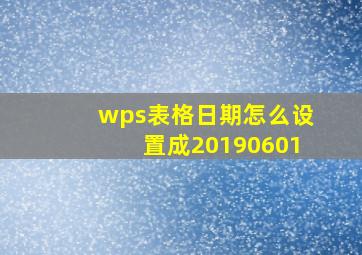 wps表格日期怎么设置成20190601